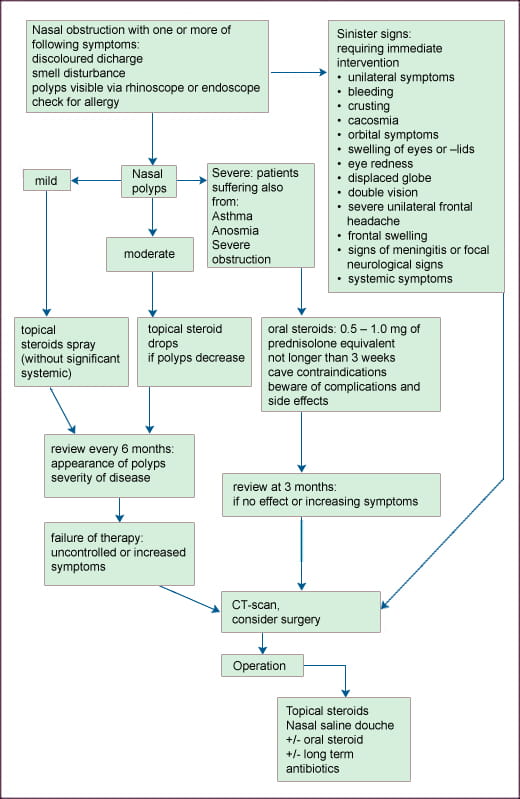 Nasal obstruction with one or more of following symptoms:
discoloured dicharge
smell disturbance
polyps visible via rhinoscope or endoscope
check for allergy

Sinister signs:
requiring immediate intervention
• unilateral symptoms
• bleeding
• crusting
• cacosmia
• orbital symptoms
• swelling of eyes or –lids
• eye redness
• displaced globe
• double vision
• severe unilateral frontal headache
• frontal swelling
• signs of meningitis or focal neurological signs
• systemic symptoms

mild

Nasal polyps

Severe: patients suffering also from:
Asthma
Anosmia
Severe obstruction

moderate

topical steroids spray (without significant systemic)

topical steroid drops
if polyps decrease

oral steroids: 0.5 – 1.0 mg of prednisolone equivalent
not longer than 3 weeks
cave contraindications
beware of complications and side effects

review every 6 months:
appearance of polyps
severity of disease

review at 3 months:
if no effect or increasing symptoms

failure of therapy:
uncontrolled or increased symptoms

CT-scan,
consider surgery

Operation

Topical steroids
Nasal saline douche
+/- oral steroid
+/- long term antibiotics